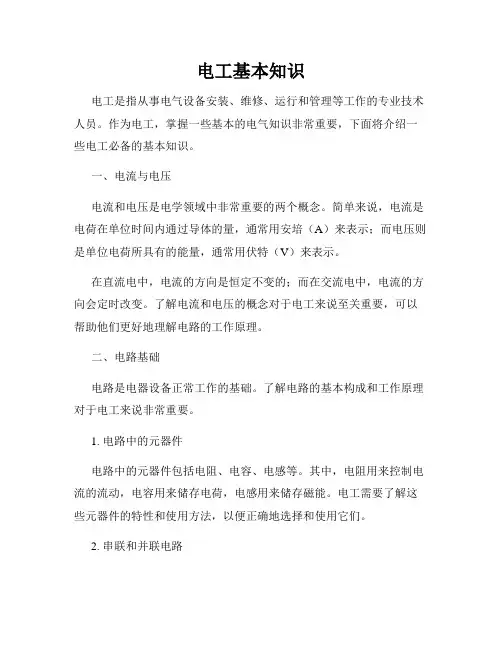 电工基本知识

电工是指从事电气设备安装、维修、运行和管理等工作的专业技术人员。作为电工，掌握一些基本的电气知识非常重要，下面将介绍一些电工必备的基本知识。

一、电流与电压

电流和电压是电学领域中非常重要的两个概念。简单来说，电流是电荷在单位时间内通过导体的量，通常用安培（A）来表示；而电压则是单位电荷所具有的能量，通常用伏特（V）来表示。

在直流电中，电流的方向是恒定不变的；而在交流电中，电流的方向会定时改变。了解电流和电压的概念对于电工来说至关重要，可以帮助他们更好地理解电路的工作原理。

二、电路基础

电路是电器设备正常工作的基础。了解电路的基本构成和工作原理对于电工来说非常重要。

1. 电路中的元器件

电路中的元器件包括电阻、电容、电感等。其中，电阻用来控制电流的流动，电容用来储存电荷，电感用来储存磁能。电工需要了解这些元器件的特性和使用方法，以便正确地选择和使用它们。

2. 串联和并联电路